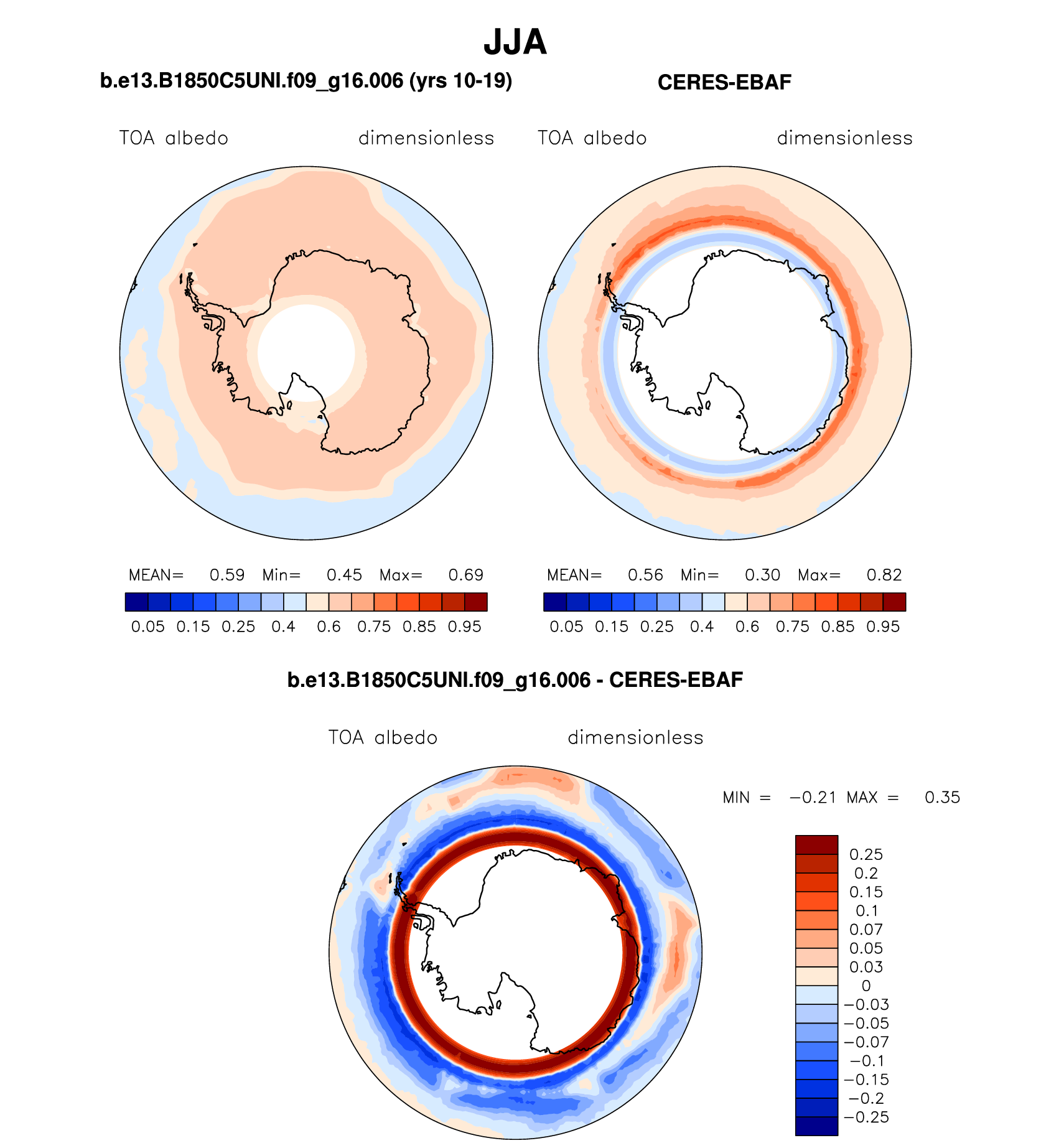 JJA

b.e13.B1850C5UNI.f09_g16.006 (yrs 10-19)

TOA albedo dimensionless

MEAN= 0.59 Min= 0.45 Max= 0.69

0.05 0.15 0.25 0.4 0.6 0.75 0.85 0.95

CERES-EBAF

TOA albedo dimensionless

MEAN= 0.56 Min= 0.30 Max= 0.82

0.05 0.15 0.25 0.4 0.6 0.75 0.85 0.95

b.e13.B1850C5UNI.f09_g16.006 - CERES-EBAF

TOA albedo dimensionless

MIN = −0.21 MAX = 0.35

0.25
0.2
0.15
0.1
0.07
0.05
0.03
0
−0.03
−0.05
−0.07
−0.1
−0.15
−0.2
−0.25